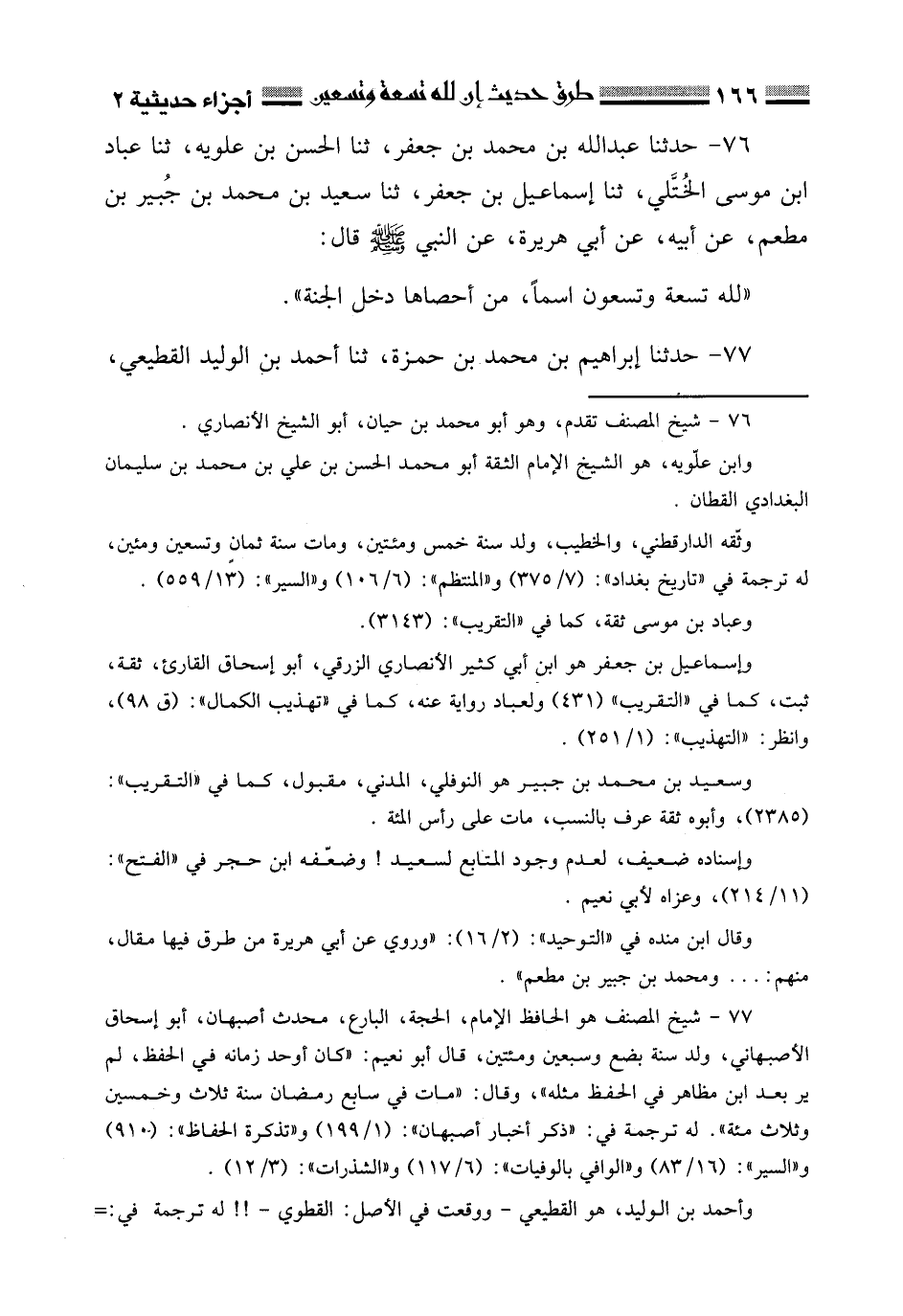 ١٦٦ طرق حديث إن لله تسعة وتسعين أجزاء حديثية ٢

٧٦- حدثنا عبدالله بن محمد بن جعفر، ثنا الحسن بن علويه، ثنا عباد ابن موسى الخُتَّلي، ثنا إسماعيل بن جعفر، ثنا سعيد بن محمد بن جُبير بن مطعم، عن أبيه، عن أبي هريرة، عن النبي ﷺ قال:

«لله تسعة وتسعون اسماً، من أحصاها دخل الجنة».

٧٧- حدثنا إبراهيم بن محمد بن حمزة، ثنا أحمد بن الوليد القطيعي،

٧٦ - شيخ المصنف تقدم، وهو أبو محمد بن حيان، أبو الشيخ الأنصاري .

وابن علّويه، هو الشيخ الإمام الثقة أبو محمد الحسن بن علي بن محمد بن سليمان البغدادي القطان .

وثّقه الدارقطني، والخطيب، ولد سنة خمس ومئتين، ومات سنة ثمان وتسعين ومئتين، له ترجمة في «تاريخ بغداد»: (٧/ ٣٧٥) و«المنتظم»: (٦/ ١٠٦) و«السير»: (١٣/ ٥٥٩) .

وعباد بن موسى ثقة، كما في «التقريب»: (٣١٤٣).

وإسماعيل بن جعفر هو ابن أبي كثير الأنصاري الزرقي، أبو إسحاق القارئ، ثقة، ثبت، كما في «التقريب» (٤٣١) ولعباد رواية عنه، كما في «تهذيب الكمال»: (ق ٩٨)، وانظر: «التهذيب»: (١/ ٢٥١) .

وسعيد بن محمد بن جبير هو النوفلي، المدني، مقبول، كما في «التقريب»: (٢٣٨٥)، وأبوه ثقة عرف بالنسب، مات على رأس المئة .

وإسناده ضعيف، لعدم وجود المتابع لسعيد ! وضعّفه ابن حجر في «الفتح»: (١١/ ٢١٤)، وعزاه لأبي نعيم .

وقال ابن منده في «التوحيد»: (٢/ ١٦): «وروي عن أبي هريرة من طرق فيها مقال، منهم: . . . ومحمد بن جبير بن مطعم» .

٧٧ - شيخ المصنف هو الحافظ الإمام، الحجة، البارع، محدث أصبهان، أبو إسحاق الأصبهاني، ولد سنة بضع وسبعين ومئتين، قال أبو نعيم: «كان أوحد زمانه في الحفظ، لم ير بعد ابن مظاهر في الحفظ مثله»، وقال: «مات في سابع رمضان سنة ثلاث وخمسين وثلاث مئة». له ترجمة في: «ذكر أخبار أصبهان»: (١/ ١٩٩) و«تذكرة الحفاظ»: (٩١٠) و«السير»: (١٦/ ٨٣) و«الوافي بالوفيات»: (٦/ ١١٧) و«الشذرات»: (٣/ ١٢) .

وأحمد بن الوليد، هو القطيعي - ووقعت في الأصل: القطوي - !! له ترجمة في:=